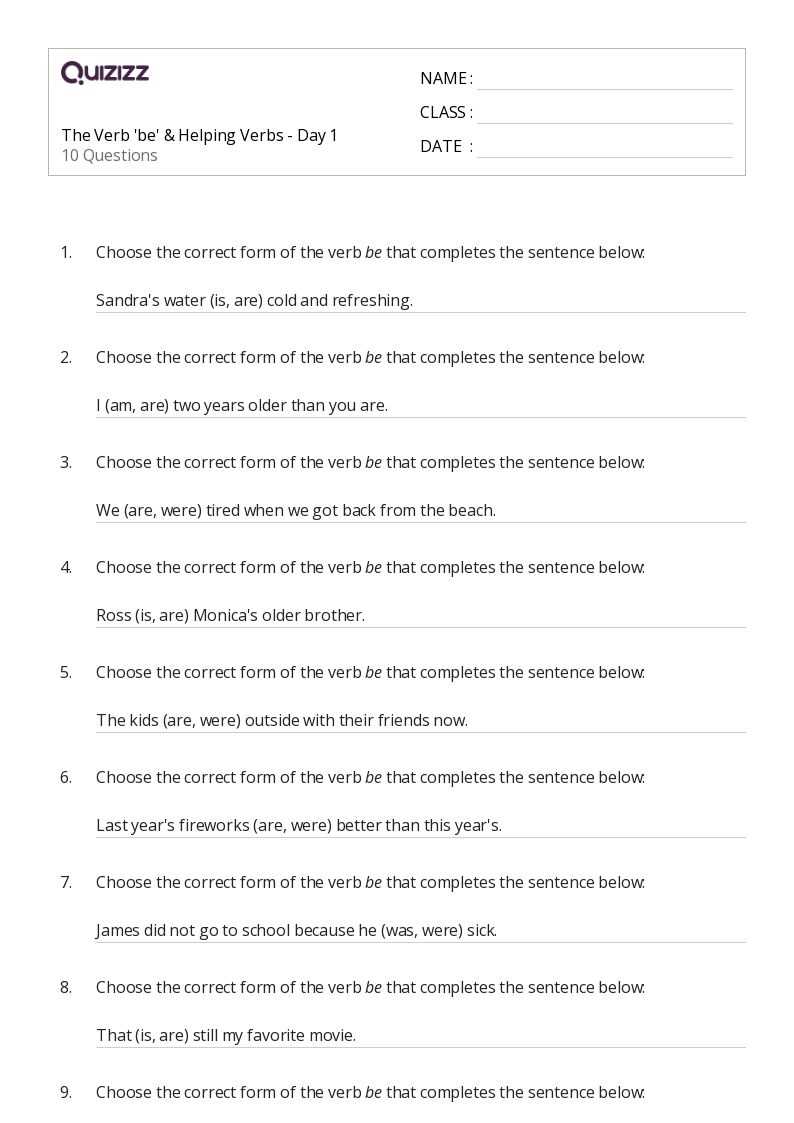 QUIZIZZ

The Verb 'be' & Helping Verbs - Day 1
10 Questions

NAME : ____
CLASS : ____
DATE : ____

1. Choose the correct form of the verb be that completes the sentence below:

Sandra's water (is, are) cold and refreshing.

2. Choose the correct form of the verb be that completes the sentence below:

I (am, are) two years older than you are.

3. Choose the correct form of the verb be that completes the sentence below:

We (are, were) tired when we got back from the beach.

4. Choose the correct form of the verb be that completes the sentence below:

Ross (is, are) Monica's older brother.

5. Choose the correct form of the verb be that completes the sentence below:

The kids (are, were) outside with their friends now.

6. Choose the correct form of the verb be that completes the sentence below:

Last year's fireworks (are, were) better than this year's.

7. Choose the correct form of the verb be that completes the sentence below:

James did not go to school because he (was, were) sick.

8. Choose the correct form of the verb be that completes the sentence below:

That (is, are) still my favorite movie.

9. Choose the correct form of the verb be that completes the sentence below: